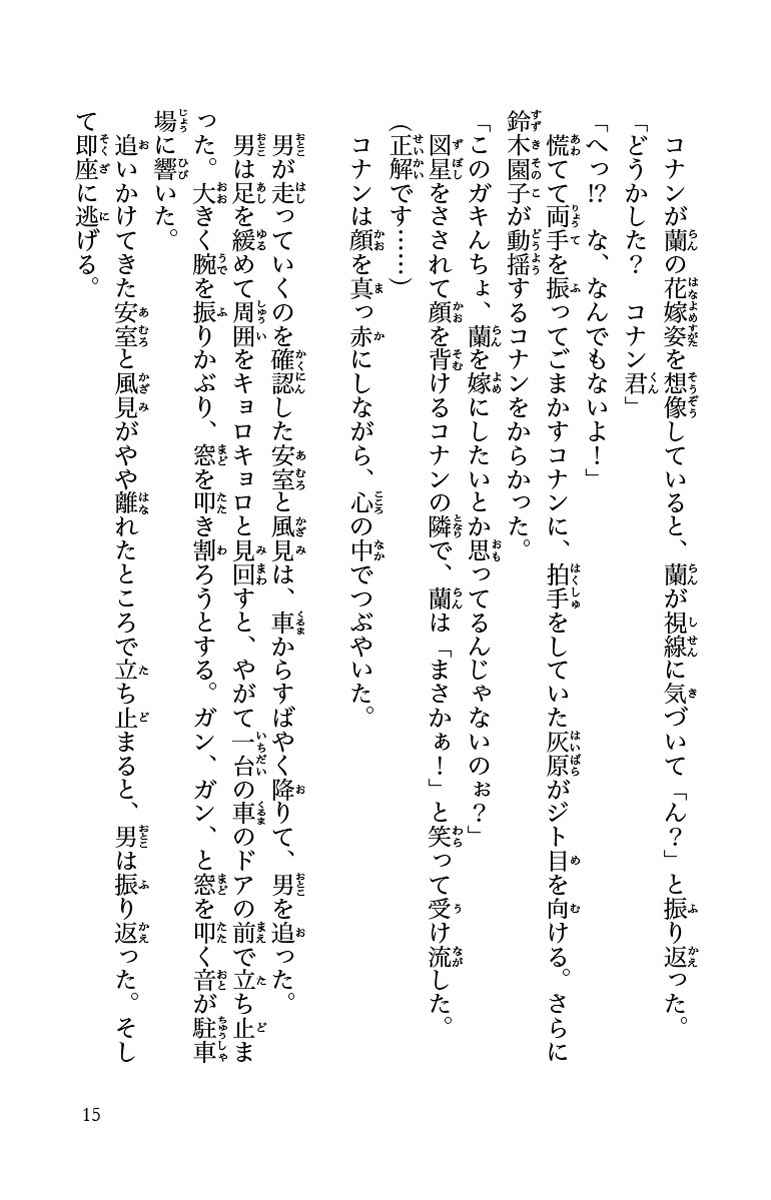 コナンが蘭の花嫁姿を想像していると、蘭が視線に気づいて「ん？」と振り返った。

「どうかした？　コナン君」

「へっ⁉　な、なんでもないよ！」

慌てて両手を振ってごまかすコナンに、拍手をしていた灰原がジト目を向ける。さらに鈴木園子が動揺するコナンをからかった。

「このガキんちょ、蘭を嫁にしたいとか思ってるんじゃないのぉ？」

図星をさされて顔を背けるコナンの隣で、蘭は「まさかぁ！」と笑って受け流した。

（正解です……）

コナンは顔を真っ赤にしながら、心の中でつぶやいた。

男が走っていくのを確認した安室と風見は、車からすばやく降りて、男を追った。

男は足を緩めて周囲をキョロキョロと見回すと、やがて一台の車のドアの前で立ち止まった。大きく腕を振りかぶり、窓を叩き割ろうとする。ガン、ガン、と窓を叩く音が駐車場に響いた。

追いかけてきた安室と風見がやや離れたところで立ち止まると、男は振り返った。そして即座に逃げる。

15